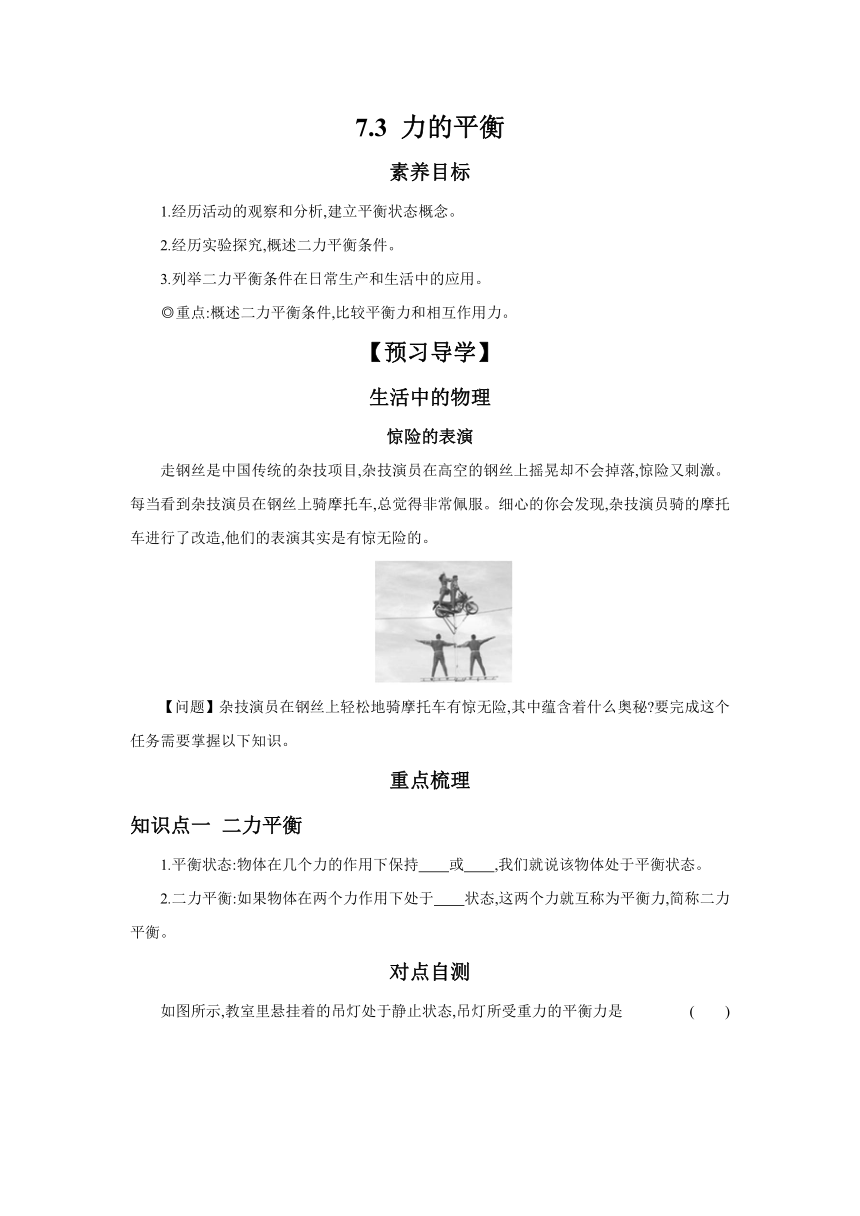 7.3 力的平衡

素养目标

1.经历活动的观察和分析,建立平衡状态概念。

2.经历实验探究,概述二力平衡条件。

3.列举二力平衡条件在日常生产和生活中的应用。

◎重点:概述二力平衡条件,比较平衡力和相互作用力。

【预习导学】

生活中的物理

惊险的表演

走钢丝是中国传统的杂技项目,杂技演员在高空的钢丝上摇晃却不会掉落,惊险又刺激。每当看到杂技演员在钢丝上骑摩托车,总觉得非常佩服。细心的你会发现,杂技演员骑的摩托车进行了改造,他们的表演其实是有惊无险的。

【问题】杂技演员在钢丝上轻松地骑摩托车有惊无险,其中蕴含着什么奥秘?要完成这个任务需要掌握以下知识。

重点梳理

知识点一 二力平衡

1.平衡状态:物体在几个力的作用下保持____或____,我们就说该物体处于平衡状态。

2.二力平衡:如果物体在两个力作用下处于____状态,这两个力就互称为平衡力,简称二力平衡。

对点自测

如图所示,教室里悬挂着的吊灯处于静止状态,吊灯所受重力的平衡力是 ( )